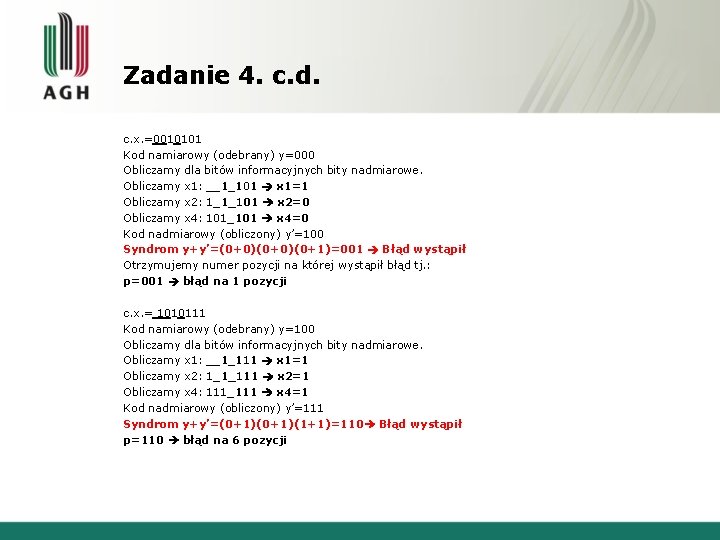 AGH

Zadanie 4. c.d.

c.x.=0010101
Kod namiarowy (odebrany) y=000
Obliczamy dla bitów informacyjnych bity nadmiarowe.
Obliczamy x1: __1_101 → x1=1
Obliczamy x2: 1_1_101 → x2=0
Obliczamy x4: 101_101 → x4=0
Kod nadmiarowy (obliczony) y'=100
Syndrom y+y'=(0+0)(0+0)(0+1)=001 → Błąd wystąpił
Otrzymujemy numer pozycji na której wystąpił błąd tj.:
p=001 → błąd na 1 pozycji

c.x.= 1010111
Kod namiarowy (odebrany) y=100
Obliczamy dla bitów informacyjnych bity nadmiarowe.
Obliczamy x1: __1_111 → x1=1
Obliczamy x2: 1_1_111 → x2=1
Obliczamy x4: 111_111 → x4=1
Kod nadmiarowy (obliczony) y'=111
Syndrom y+y'=(0+1)(0+1)(1+1)=110→ Błąd wystąpił
p=110 → błąd na 6 pozycji